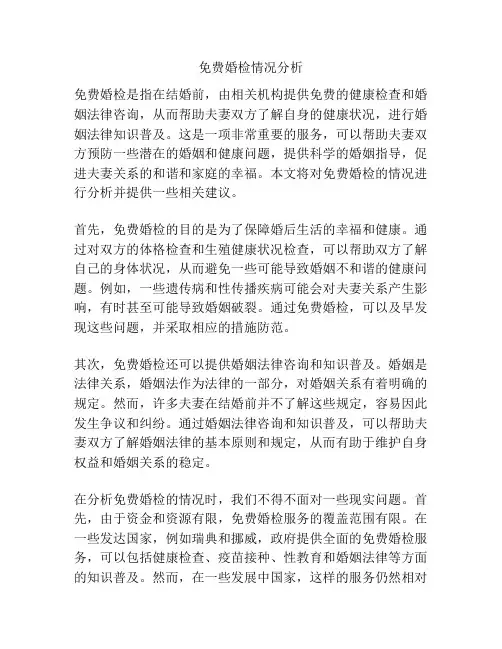 免费婚检情况分析

免费婚检是指在结婚前，由相关机构提供免费的健康检查和婚姻法律咨询，从而帮助夫妻双方了解自身的健康状况，进行婚姻法律知识普及。这是一项非常重要的服务，可以帮助夫妻双方预防一些潜在的婚姻和健康问题，提供科学的婚姻指导，促进夫妻关系的和谐和家庭的幸福。本文将对免费婚检的情况进行分析并提供一些相关建议。

首先，免费婚检的目的是为了保障婚后生活的幸福和健康。通过对双方的体格检查和生殖健康状况检查，可以帮助双方了解自己的身体状况，从而避免一些可能导致婚姻不和谐的健康问题。例如，一些遗传病和性传播疾病可能会对夫妻关系产生影响，有时甚至可能导致婚姻破裂。通过免费婚检，可以及早发现这些问题，并采取相应的措施防范。

其次，免费婚检还可以提供婚姻法律咨询和知识普及。婚姻是法律关系，婚姻法作为法律的一部分，对婚姻关系有着明确的规定。然而，许多夫妻在结婚前并不了解这些规定，容易因此发生争议和纠纷。通过婚姻法律咨询和知识普及，可以帮助夫妻双方了解婚姻法律的基本原则和规定，从而有助于维护自身权益和婚姻关系的稳定。

在分析免费婚检的情况时，我们不得不面对一些现实问题。首先，由于资金和资源有限，免费婚检服务的覆盖范围有限。在一些发达国家，例如瑞典和挪威，政府提供全面的免费婚检服务，可以包括健康检查、疫苗接种、性教育和婚姻法律等方面的知识普及。然而，在一些发展中国家，这样的服务仍然相对